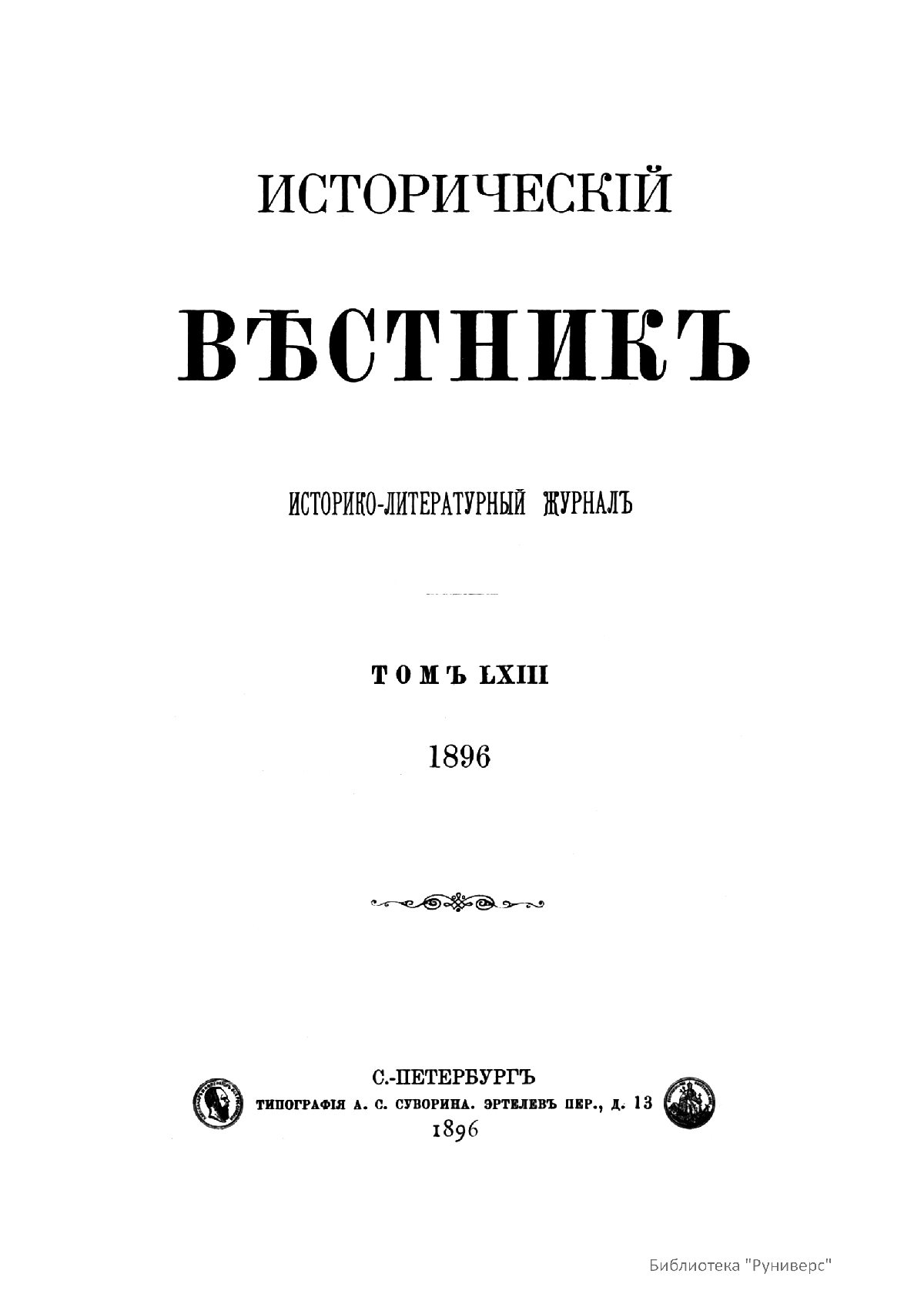 ИСТОРИЧЕСКІЙ

ВѢСТНИКЪ

ИСТОРИКО-ЛИТЕРАТУРНЫЙ ЖУРНАЛЪ

ТОМЪ LXIII

1896

С.-ПЕТЕРБУРГЪ
ТИПОГРАФІЯ А. С. СУВОРИНА. ЭРТЕЛЕВЪ ПЕР., Д. 13
1896

Библиотека "Руниверс"